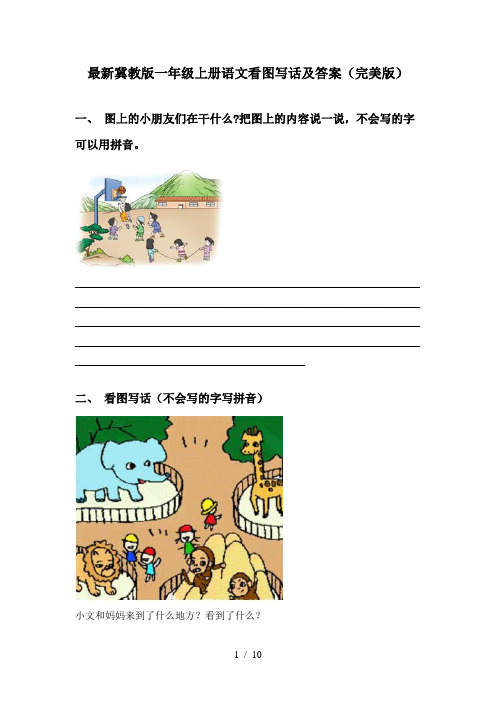 最新冀教版一年级上册语文看图写话及答案（完美版）

一、 图上的小朋友们在干什么?把图上的内容说一说，不会写的字可以用拼音。

二、 看图写话（不会写的字写拼音）

小文和妈妈来到了什么地方？看到了什么？

1 / 10